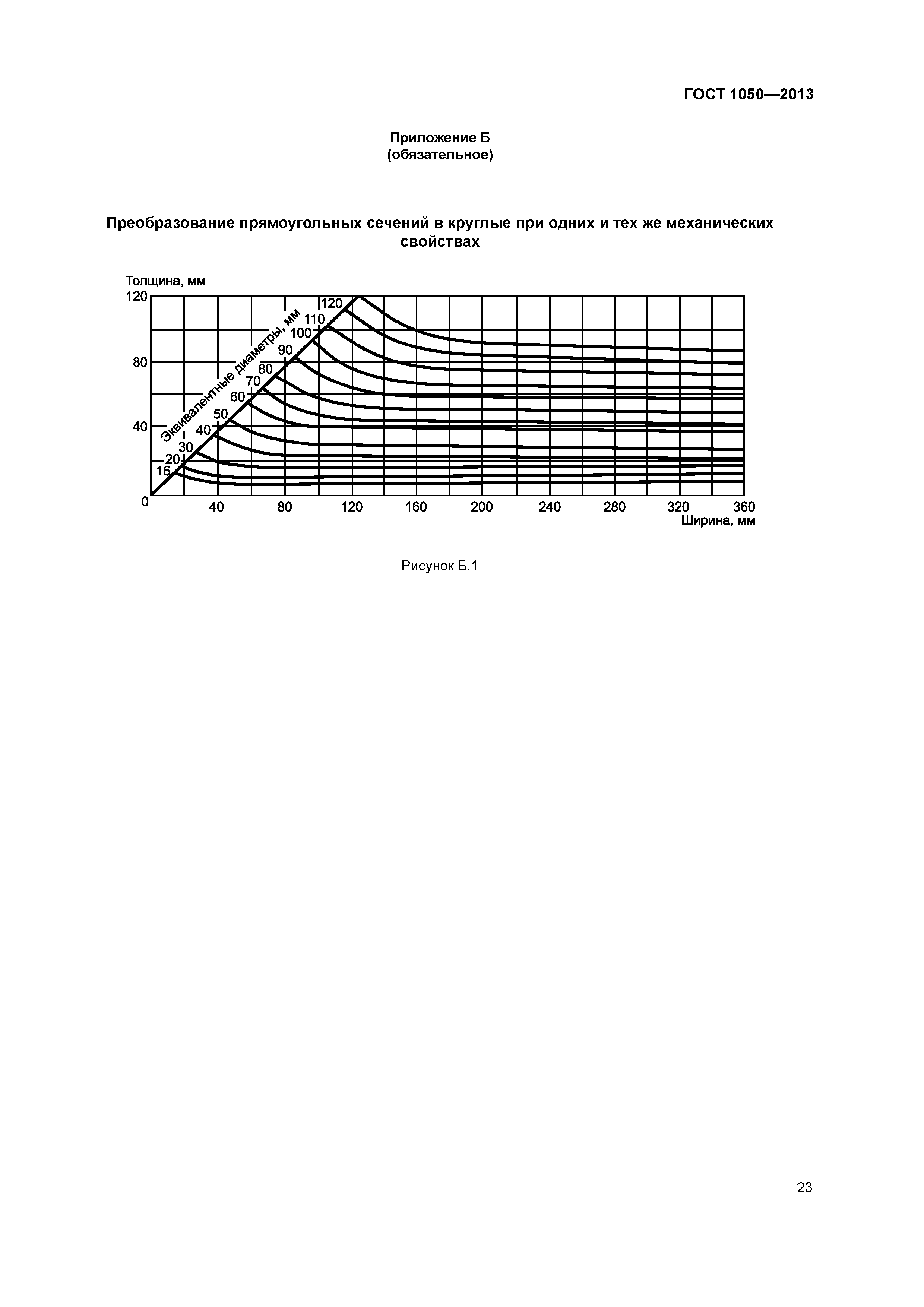 ГОСТ 1050—2013

Приложение Б
(обязательное)

Преобразование прямоугольных сечений в круглые при одних и тех же механических свойствах

Толщина, мм
120
80
40
0
Эквивалентные диаметры, мм
120
110
100
90
80
70
60
50
40
30
20
16
40
80
120
160
200
240
280
320
360
Ширина, мм

Рисунок Б.1

23